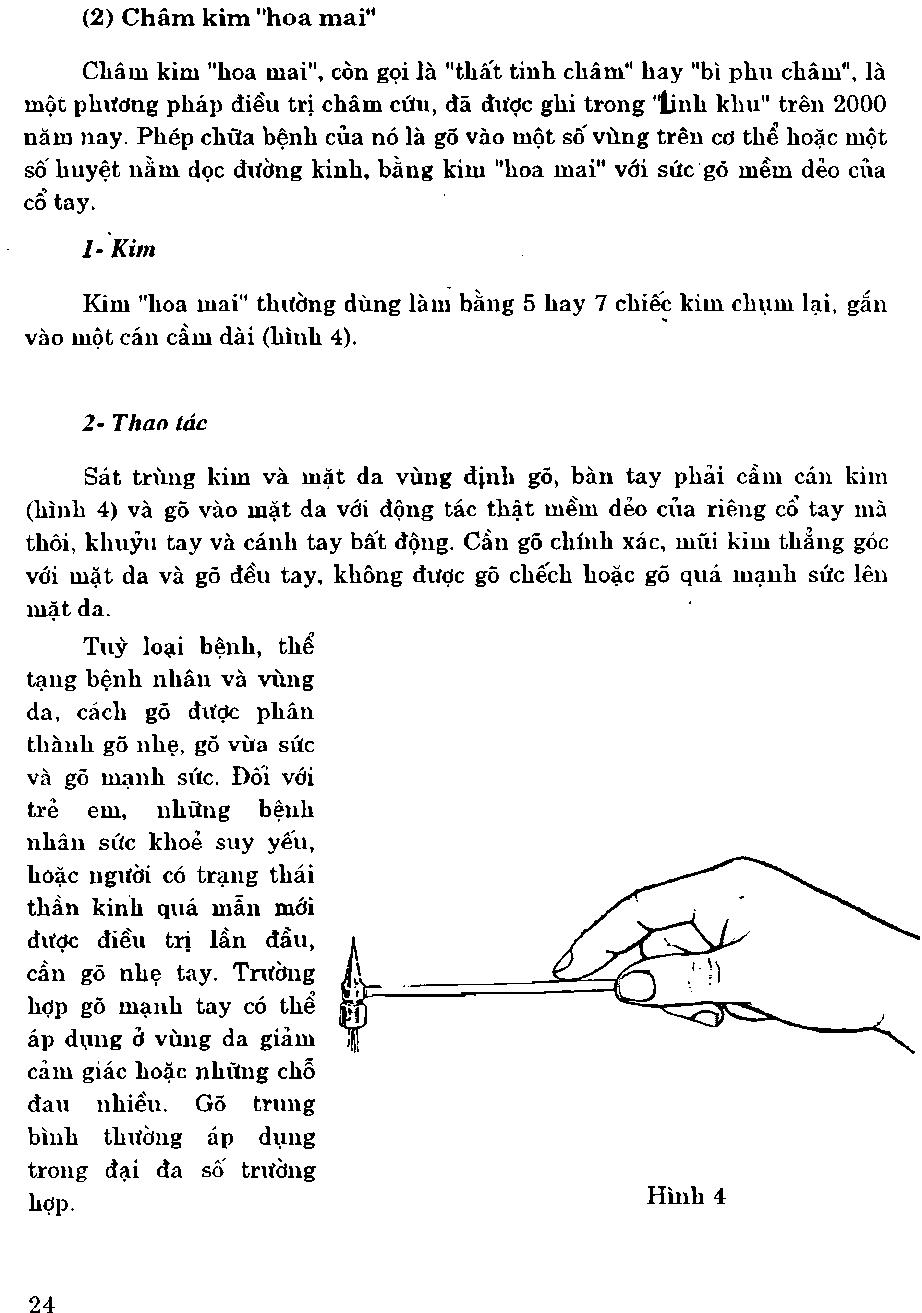 (2) Châm kim "hoa mai"

Châm kim "hoa mai", còn gọi là "thất tinh châm" hay "bì phu châm", là một phương pháp điều trị châm cứu, đã được ghi trong "Linh khu" trên 2000 năm nay. Phép chữa bệnh của nó là gõ vào một số vùng trên cơ thể hoặc một số huyệt nằm dọc đường kinh, bằng kim "hoa mai" với sức gõ mềm dẻo của cổ tay.

1- Kim

Kim "hoa mai" thường dùng làm bằng 5 hay 7 chiếc kim chụm lại, gắn vào một cán cầm dài (hình 4).

2- Thao tác

Sát trùng kim và mặt da vùng định gõ, bàn tay phải cầm cán kim (hình 4) và gõ vào mặt da với động tác thật mềm dẻo của riêng cổ tay mà thôi, khuỷu tay và cánh tay bất động. Cần gõ chính xác, mũi kim thẳng góc với mặt da và gõ đều tay, không được gõ chếch hoặc gõ quá mạnh sức lên mặt da.

Tuỳ loại bệnh, thể tạng bệnh nhân và vùng da, cách gõ được phân thành gõ nhẹ, gõ vừa sức và gõ mạnh sức. Đối với trẻ em, những bệnh nhân sức khoẻ suy yếu, hoặc người có trạng thái thần kinh quá mẫn mới được điều trị lần đầu, cần gõ nhẹ tay. Trường hợp gõ mạnh tay có thể áp dụng ở vùng da giảm cảm giác hoặc những chỗ đau nhiều. Gõ trung bình thường áp dụng trong đại đa số trường hợp.

Hình 4

24